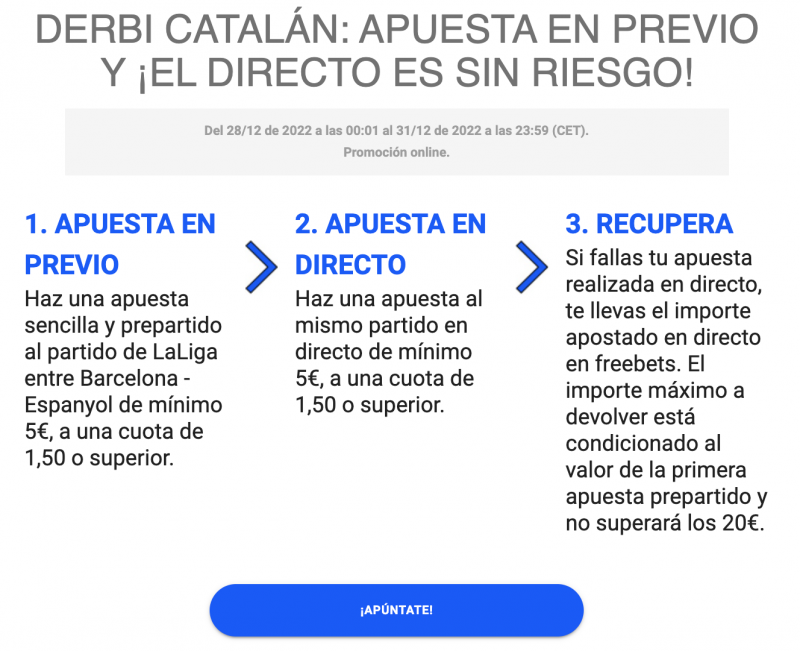 DERBI CATALÁN: APUESTA EN PREVIO Y ¡EL DIRECTO ES SIN RIESGO!

Del 28/12 de 2022 a las 00:01 al 31/12 de 2022 a las 23:59 (CET). Promoción online.

1. APUESTA EN PREVIO
Haz una apuesta sencilla y prepartido al partido de LaLiga entre Barcelona - Espanyol de mínimo 5€, a una cuota de 1,50 o superior.

2. APUESTA EN DIRECTO
Haz una apuesta al mismo partido en directo de mínimo 5€, a una cuota de 1,50 o superior.

3. RECUPERA
Si fallas tu apuesta realizada en directo, te llevas el importe apostado en directo en freebets. El importe máximo a devolver está condicionado al valor de la primera apuesta prepartido y no superará los 20€.

¡APÚNTATE!